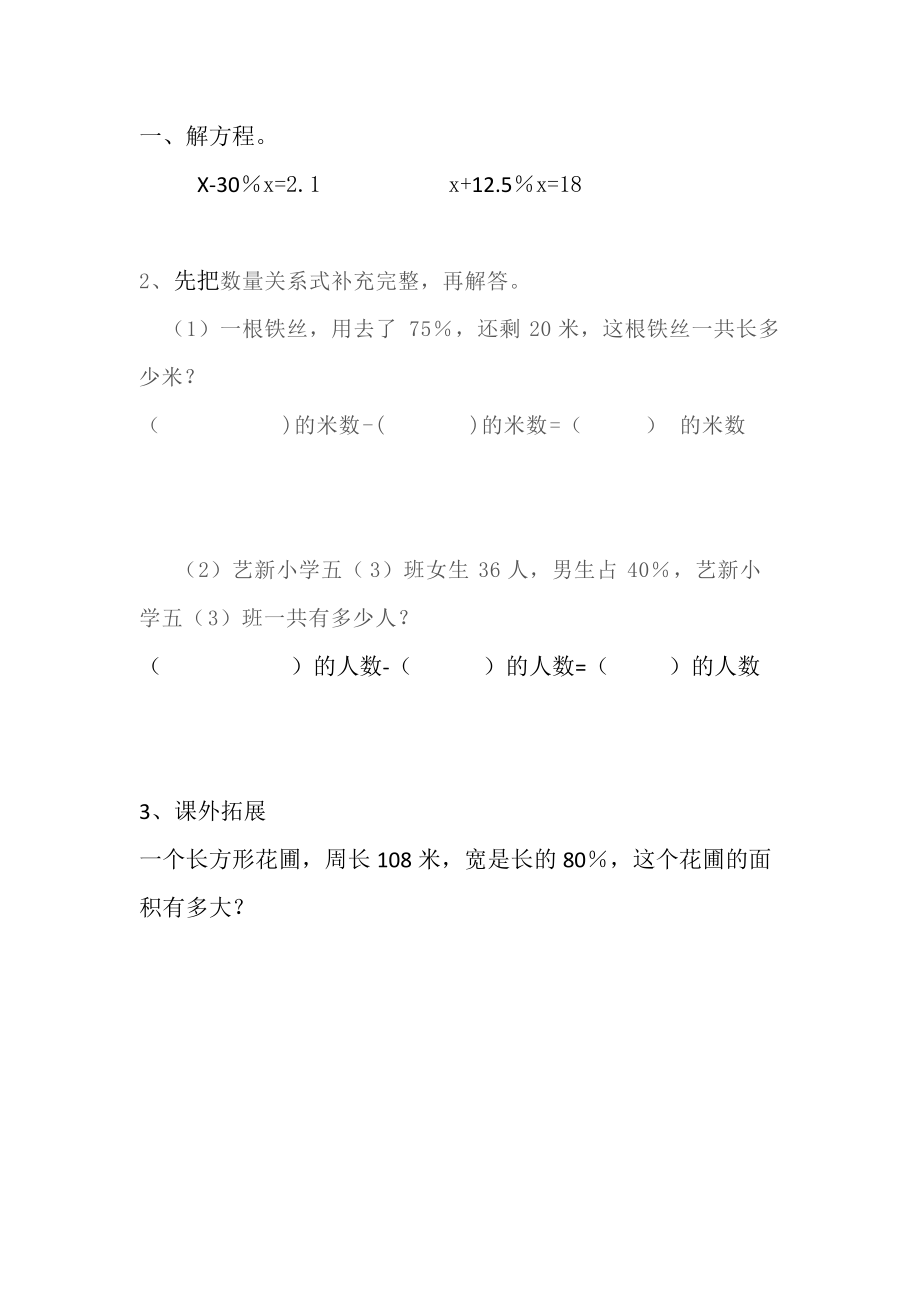 一、解方程。

$X-30\%x=2.1$　　　　$x+12.5\%x=18$

2、先把数量关系式补充完整，再解答。

（1）一根铁丝，用去了 75%，还剩 20 米，这根铁丝一共长多少米？

（　　　　　）的米数-（　　　　）的米数=（　　　）　的米数

（2）艺新小学五（3）班女生 36 人，男生占 40%，艺新小学五（3）班一共有多少人？

（　　　　　）的人数-（　　　　）的人数=（　　　）的人数

3、课外拓展

一个长方形花圃，周长 108 米，宽是长的 80%，这个花圃的面积有多大？